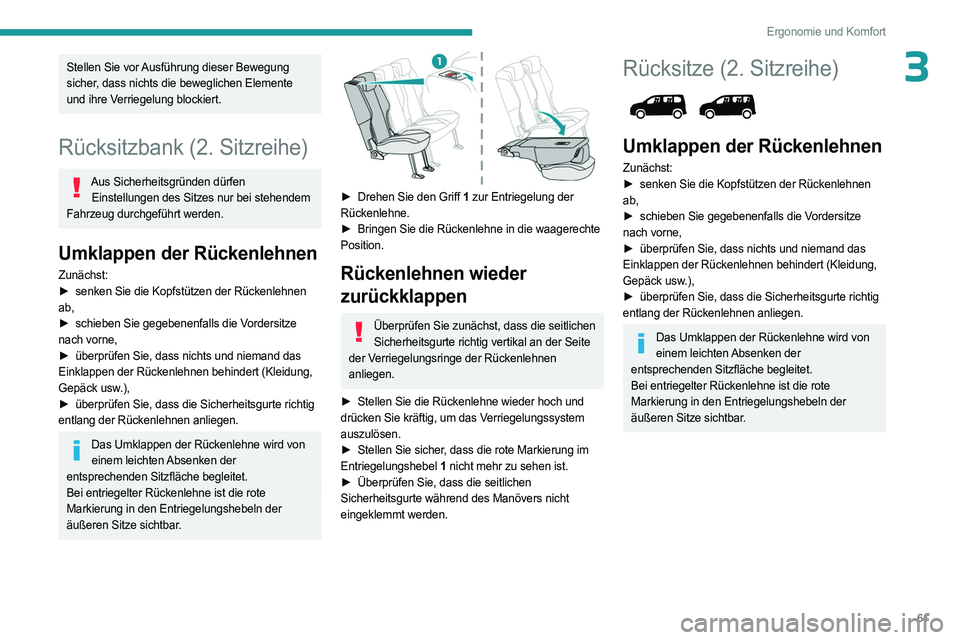 Ergonomie und Komfort

3

Stellen Sie vor Ausführung dieser Bewegung sicher, dass nichts die beweglichen Elemente und ihre Verriegelung blockiert.

Rücksitzbank (2. Sitzreihe)

Aus Sicherheitsgründen dürfen Einstellungen des Sitzes nur bei stehendem Fahrzeug durchgeführt werden.

Umklappen der Rückenlehnen

Zunächst:
► senken Sie die Kopfstützen der Rückenlehnen ab,
► schieben Sie gegebenenfalls die Vordersitze nach vorne,
► überprüfen Sie, dass nichts und niemand das Einklappen der Rückenlehnen behindert (Kleidung, Gepäck usw.),
► überprüfen Sie, dass die Sicherheitsgurte richtig entlang der Rückenlehnen anliegen.

Das Umklappen der Rückenlehne wird von einem leichten Absenken der entsprechenden Sitzfläche begleitet.
Bei entriegelter Rückenlehne ist die rote Markierung in den Entriegelungshebeln der äußeren Sitze sichtbar.

1

► Drehen Sie den Griff 1 zur Entriegelung der Rückenlehne.
► Bringen Sie die Rückenlehne in die waagerechte Position.

Rückenlehnen wieder zurückklappen

Überprüfen Sie zunächst, dass die seitlichen Sicherheitsgurte richtig vertikal an der Seite der Verriegelungsringe der Rückenlehnen anliegen.

► Stellen Sie die Rückenlehne wieder hoch und drücken Sie kräftig, um das Verriegelungssystem auszulösen.
► Stellen Sie sicher, dass die rote Markierung im Entriegelungshebel 1 nicht mehr zu sehen ist.
► Überprüfen Sie, dass die seitlichen Sicherheitsgurte während des Manövers nicht eingeklemmt werden.

Rücksitze (2. Sitzreihe)

Umklappen der Rückenlehnen

Zunächst:
► senken Sie die Kopfstützen der Rückenlehnen ab,
► schieben Sie gegebenenfalls die Vordersitze nach vorne,
► überprüfen Sie, dass nichts und niemand das Einklappen der Rückenlehnen behindert (Kleidung, Gepäck usw.),
► überprüfen Sie, dass die Sicherheitsgurte richtig entlang der Rückenlehnen anliegen.

Das Umklappen der Rückenlehne wird von einem leichten Absenken der entsprechenden Sitzfläche begleitet.
Bei entriegelter Rückenlehne ist die rote Markierung in den Entriegelungshebeln der äußeren Sitze sichtbar.

carmanualsonline.info